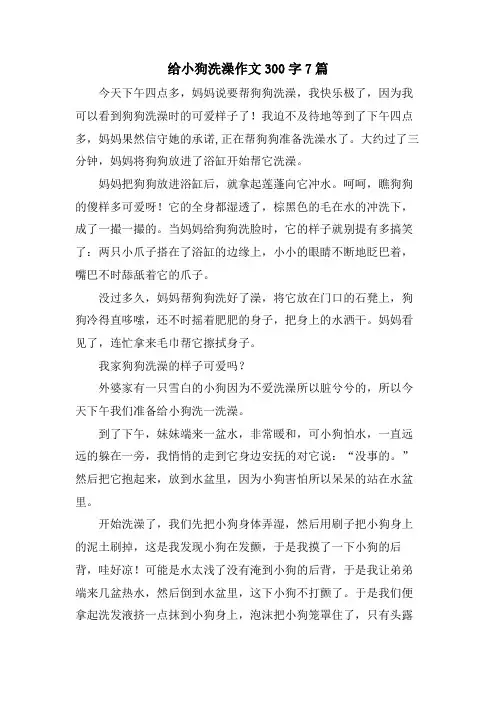 给小狗洗澡作文300字7篇

今天下午四点多，妈妈说要帮狗狗洗澡，我快乐极了，因为我可以看到狗狗洗澡时的可爱样子了！我迫不及待地等到了下午四点多，妈妈果然信守她的承诺,正在帮狗狗准备洗澡水了。大约过了三分钟，妈妈将狗狗放进了浴缸开始帮它洗澡。

妈妈把狗狗放进浴缸后，就拿起莲蓬向它冲水。呵呵，瞧狗狗的傻样多可爱呀！它的全身都湿透了，棕黑色的毛在水的冲洗下，成了一撮一撮的。当妈妈给狗狗洗脸时，它的样子就别提有多搞笑了：两只小爪子搭在了浴缸的边缘上，小小的眼睛不断地眨巴着，嘴巴不时舔舐着它的爪子。

没过多久，妈妈帮狗狗洗好了澡，将它放在门口的石凳上，狗狗冷得直哆嗦，还不时摇着肥肥的身子，把身上的水洒干。妈妈看见了，连忙拿来毛巾帮它擦拭身子。

我家狗狗洗澡的样子可爱吗？

外婆家有一只雪白的小狗因为不爱洗澡所以脏兮兮的，所以今天下午我们准备给小狗洗一洗澡。

到了下午，妹妹端来一盆水，非常暖和，可小狗怕水，一直远远的躲在一旁，我悄悄的走到它身边安抚的对它说：“没事的。”然后把它抱起来，放到水盆里，因为小狗害怕所以呆呆的站在水盆里。

开始洗澡了，我们先把小狗身体弄湿，然后用刷子把小狗身上的泥土刷掉，这是我发现小狗在发颤，于是我摸了一下小狗的后背，哇好凉！可能是水太浅了没有淹到小狗的后背，于是我让弟弟端来几盆热水，然后倒到水盆里，这下小狗不打颤了。于是我们便拿起洗发液挤一点抹到小狗身上，泡沫把小狗笼罩住了，只有头露